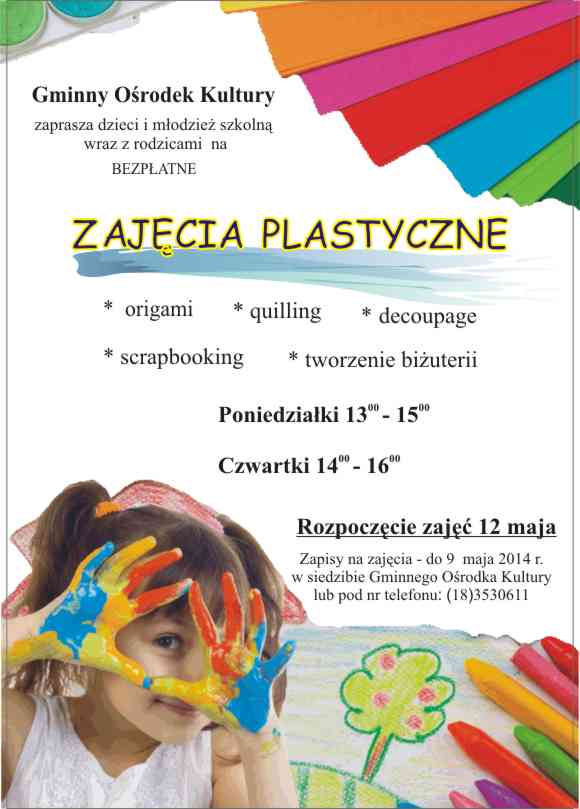 Gminny Ośrodek Kultury

zaprasza dzieci i młodzież szkolną wraz z rodzicami na

BEZPŁATNE

ZAJĘCIA PLASTYCZNE

* origami * quilling * decoupage

* scrapbooking * tworzenie biżuterii

Poniedziałki $13^{00}$ - $15^{00}$

Czwartki $14^{00}$ - $16^{00}$

Rozpoczęcie zajęć 12 maja

Zapisy na zajęcia - do 9 maja 2014 r. w siedzibie Gminnego Ośrodka Kultury lub pod nr telefonu: (18)3530611